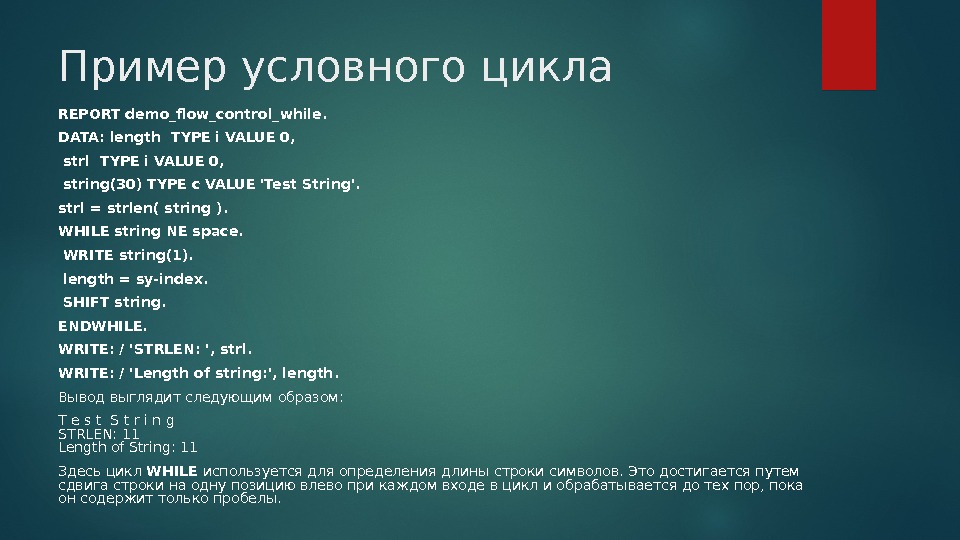 Пример условного цикла

REPORT demo_flow_control_while.

DATA: length TYPE i VALUE 0,

strl TYPE i VALUE 0,

string(30) TYPE c VALUE 'Test String'.

strl = strlen( string ).

WHILE string NE space.

WRITE string(1).

length = sy-index.

SHIFT string.

ENDWHILE.

WRITE: / 'STRLEN: ', strl.

WRITE: / 'Length of string:', length.

Вывод выглядит следующим образом:

T e s t S t r i n g
STRLEN: 11
Length of String: 11

Здесь цикл WHILE используется для определения длины строки символов. Это достигается путем сдвига строки на одну позицию влево при каждом входе в цикл и обрабатывается до тех пор, пока он содержит только пробелы.